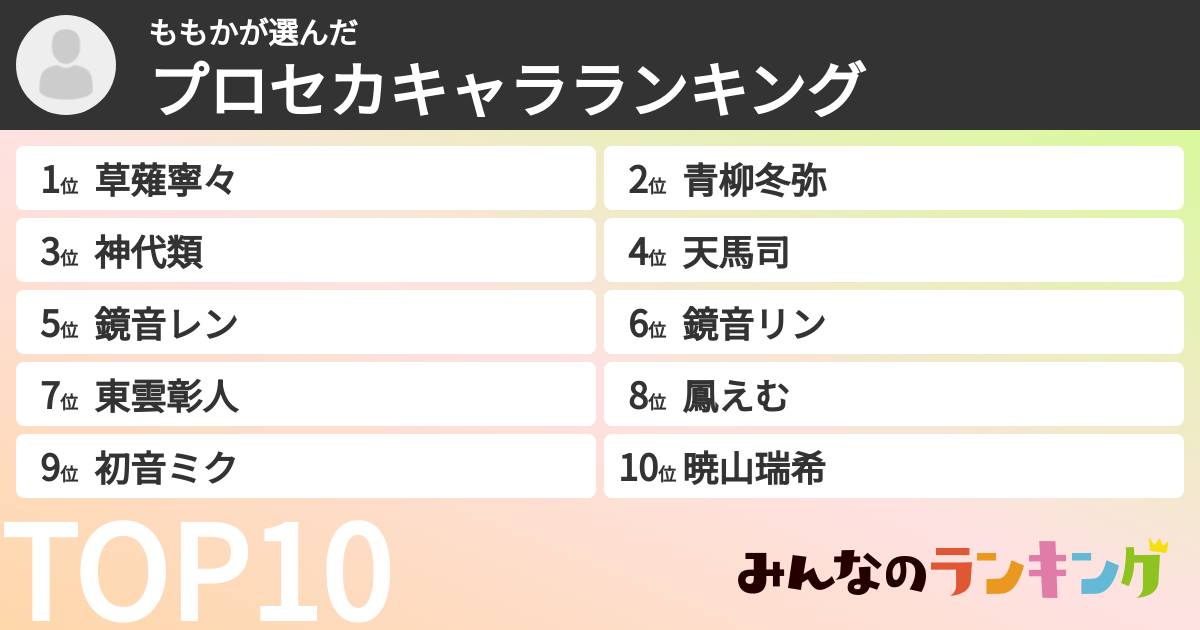 ももかが選んだ
プロセカキャラランキング

1位 草薙寧々
2位 青柳冬弥
3位 神代類
4位 天馬司
5位 鏡音レン
6位 鏡音リン
7位 東雲彰人
8位 鳳えむ
9位 初音ミク
10位 暁山瑞希

TOP10

みんなのランキング